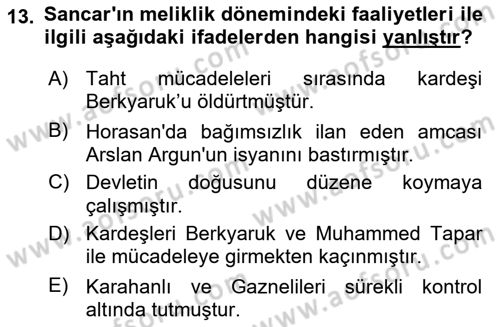 13. Sancar'ın meliklik dönemindeki faaliyetleri ile ilgili aşağıdaki ifadelerden hangisi yanlıştır?

A) Taht mücadeleleri sırasında kardeşi Berkyaruk'u öldürtmüştür.

B) Horasan'da bağımsızlık ilan eden amcası Arslan Argun'un isyanını bastırmıştır.

C) Devletin doğusunu düzene koymaya çalışmıştır.

D) Kardeşleri Berkyaruk ve Muhammed Tapar ile mücadeleye girmekten kaçınmıştır.

E) Karahanlı ve Gaznelileri sürekli kontrol altında tutmuştur.

www.aofsoru.com